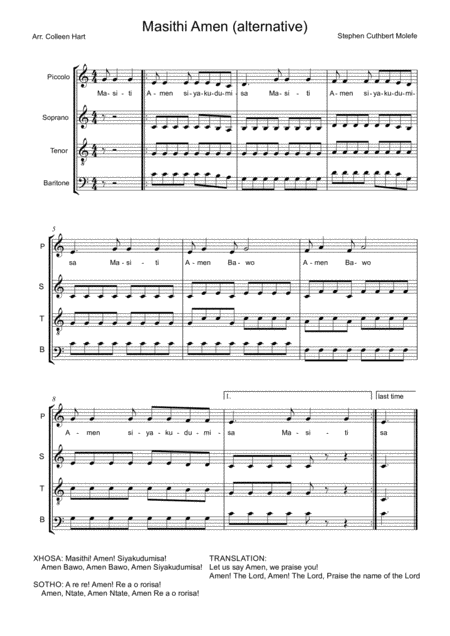 Masithi Amen (alternative)

Arr. Colleen Hart

Stephen Cuthbert Molefe

Piccolo

Soprano

Tenor

Baritone

Ma - si - ti A - men si - ya - ku - du - mi - sa Ma - si - ti A - men si - ya - ku - du - mi -

5

P

S

T

B

sa Ma - si - ti A - men Ba - wo A - men Ba - wo

8

P

S

T

B

1.

last time

A - men si - ya - ku - du - mi - sa Ma - si - ti sa

XHOSA: Masithi! Amen! Siyakudumisa!
Amen Bawo, Amen Bawo, Amen Siyakudumisa!

SOTHO: A re re! Amen! Re a o rorisa!
Amen, Ntate, Amen Ntate, Amen Re a o rorisa!

TRANSLATION:
Let us say Amen, we praise you!
Amen! The Lord, Amen! The Lord, Praise the name of the Lord